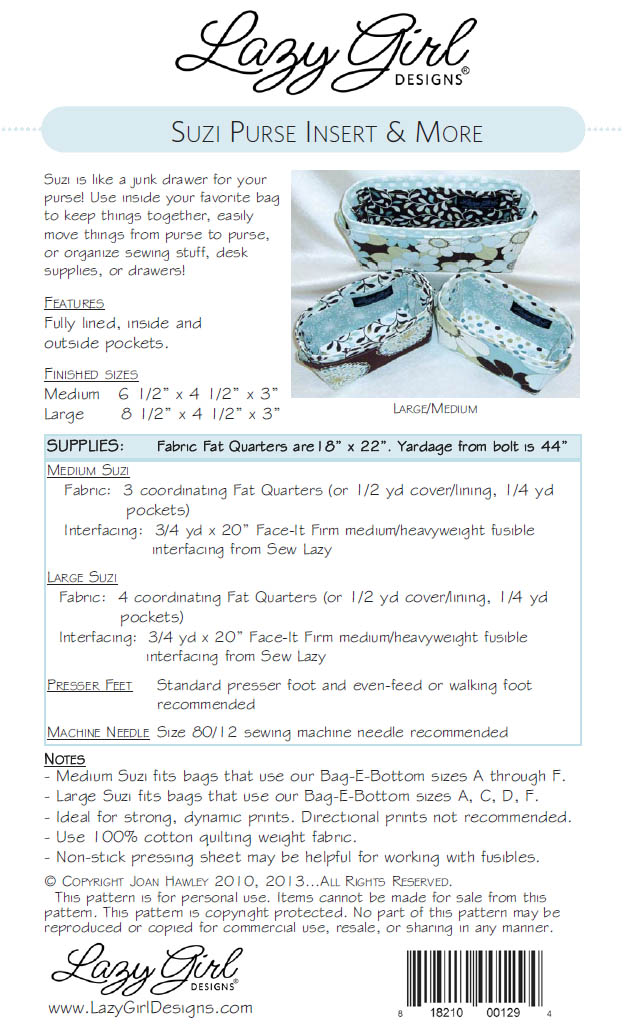 Lazy Girl DESIGNS®

SUZI PURSE INSERT & MORE

Suzi is like a junk drawer for your purse! Use inside your favorite bag to keep things together, easily move things from purse to purse, or organize sewing stuff, desk supplies, or drawers!

FEATURES
Fully lined, inside and outside pockets.

FINISHED SIZES
Medium 6 1/2" x 4 1/2" x 3"
Large 8 1/2" x 4 1/2" x 3"

LARGE/MEDIUM

SUPPLIES: Fabric Fat Quarters are 18" x 22". Yardage from bolt is 44"

MEDIUM SUZI
Fabric: 3 coordinating Fat Quarters (or 1/2 yd cover/lining, 1/4 yd pockets)
Interfacing: 3/4 yd x 20" Face-It Firm medium/heavyweight fusible interfacing from Sew Lazy

LARGE SUZI
Fabric: 4 coordinating Fat Quarters (or 1/2 yd cover/lining, 1/4 yd pockets)
Interfacing: 3/4 yd x 20" Face-It Firm medium/heavyweight fusible interfacing from Sew Lazy

PRESSER FEET Standard presser foot and even-feed or walking foot recommended

MACHINE NEEDLE Size 80/12 sewing machine needle recommended

NOTES
- Medium Suzi fits bags that use our Bag-E-Bottom sizes A through F.
- Large Suzi fits bags that use our Bag-E-Bottom sizes A, C, D, F.
- Ideal for strong, dynamic prints. Directional prints not recommended.
- Use 100% cotton quilting weight fabric.
- Non-stick pressing sheet may be helpful for working with fusibles.

© COPYRIGHT JOAN HAWLEY 2010, 2013...ALL RIGHTS RESERVED.
This pattern is for personal use. Items cannot be made for sale from this pattern. This pattern is copyright protected. No part of this pattern may be reproduced or copied for commercial use, resale, or sharing in any manner.

Lazy Girl DESIGNS®
www.LazyGirlDesigns.com

8 18210 00129 4